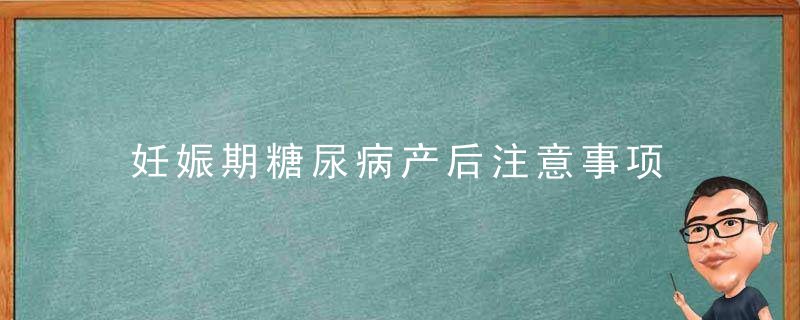 妊娠期糖尿病产后注意事项